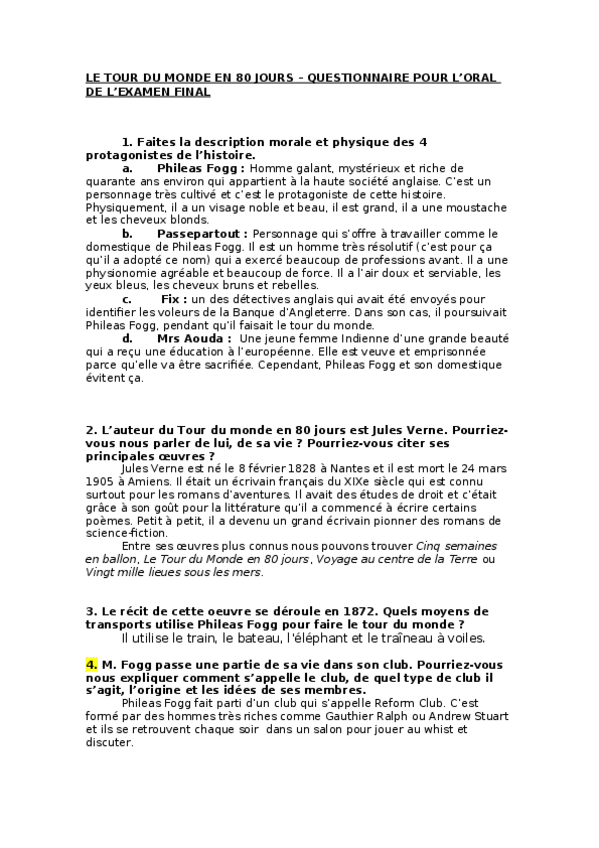 LE TOUR DU MONDE EN 80 JOURS – QUESTIONNAIRE POUR L'ORAL DE L'EXAMEN FINAL

1. Faites la description morale et physique des 4 protagonistes de l'histoire.

a. Phileas Fogg : Homme galant, mystérieux et riche de quarante ans environ qui appartient à la haute société anglaise. C'est un personnage très cultivé et c'est le protagoniste de cette histoire. Physiquement, il a un visage noble et beau, il est grand, il a une moustache et les cheveux blonds.

b. Passepartout : Personnage qui s'offre à travailler comme le domestique de Phileas Fogg. Il est un homme très résolutif (c'est pour ça qu'il a adopté ce nom) qui a exercé beaucoup de professions avant. Il a une physionomie agréable et beaucoup de force. Il a l'air doux et serviable, les yeux bleus, les cheveux bruns et rebelles.

c. Fix : un des détectives anglais qui avait été envoyés pour identifier les voleurs de la Banque d'Angleterre. Dans son cas, il poursuivait Phileas Fogg, pendant qu'il faisait le tour du monde.

d. Mrs Aouda : Une jeune femme Indienne d'une grande beauté qui a reçu une éducation à l'européenne. Elle est veuve et emprisonnée parce qu'elle va être sacrifiée. Cependant, Phileas Fogg et son domestique évitent ça.

2. L'auteur du Tour du monde en 80 jours est Jules Verne. Pourriez-vous nous parler de lui, de sa vie ? Pourriez-vous citer ses principales œuvres ?

Jules Verne est né le 8 février 1828 à Nantes et il est mort le 24 mars 1905 à Amiens. Il était un écrivain français du XIXe siècle qui est connu surtout pour les romans d'aventures. Il avait des études de droit et c'était grâce à son goût pour la littérature qu'il a commencé à écrire certains poèmes. Petit à petit, il a devenu un grand écrivain pionner des romans de science-fiction.

Entre ses œuvres plus connus nous pouvons trouver Cinq semaines en ballon, Le Tour du Monde en 80 jours, Voyage au centre de la Terre ou Vingt mille lieues sous les mers.

3. Le récit de cette oeuvre se déroule en 1872. Quels moyens de transports utilise Phileas Fogg pour faire le tour du monde ?

Il utilise le train, le bateau, l'éléphant et le traîneau à voiles.

4. M. Fogg passe une partie de sa vie dans son club. Pourriez-vous nous expliquer comment s'appelle le club, de quel type de club il s'agit, l'origine et les idées de ses membres.

Phileas Fogg fait parti d'un club qui s'appelle Reform Club. C'est formé par des hommes très riches comme Gauthier Ralph ou Andrew Stuart et ils se retrouvent chaque soir dans un salon pour jouer au whist et discuter.